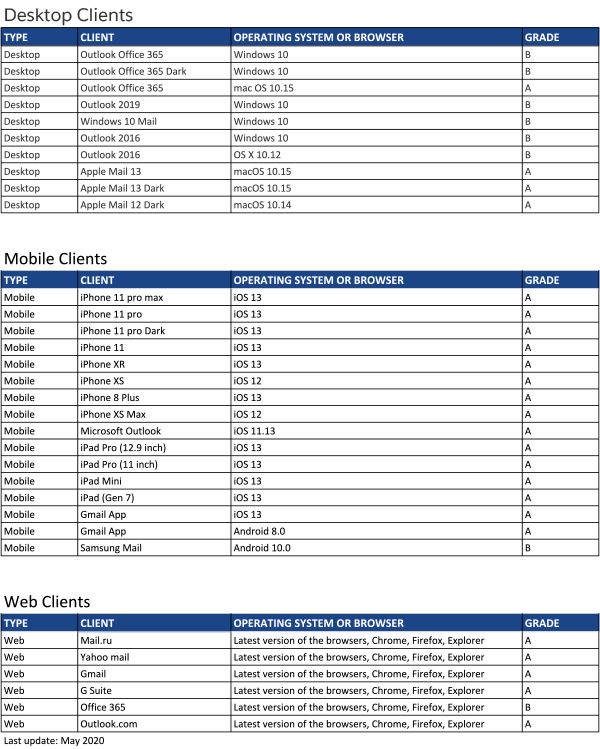 Desktop Clients

| TYPE | CLIENT | OPERATING SYSTEM OR BROWSER | GRADE |
|---|---|---|---|
| Desktop | Outlook Office 365 | Windows 10 | B |
| Desktop | Outlook Office 365 Dark | Windows 10 | B |
| Desktop | Outlook Office 365 | mac OS 10.15 | A |
| Desktop | Outlook 2019 | Windows 10 | B |
| Desktop | Windows 10 Mail | Windows 10 | B |
| Desktop | Outlook 2016 | Windows 10 | B |
| Desktop | Outlook 2016 | OS X 10.12 | B |
| Desktop | Apple Mail 13 | macOS 10.15 | A |
| Desktop | Apple Mail 13 Dark | macOS 10.15 | A |
| Desktop | Apple Mail 12 Dark | macOS 10.14 | A |

Mobile Clients

| TYPE | CLIENT | OPERATING SYSTEM OR BROWSER | GRADE |
|---|---|---|---|
| Mobile | iPhone 11 pro max | iOS 13 | A |
| Mobile | iPhone 11 pro | iOS 13 | A |
| Mobile | iPhone 11 pro Dark | iOS 13 | A |
| Mobile | iPhone 11 | iOS 13 | A |
| Mobile | iPhone XR | iOS 13 | A |
| Mobile | iPhone XS | iOS 12 | A |
| Mobile | iPhone 8 Plus | iOS 13 | A |
| Mobile | iPhone XS Max | iOS 12 | A |
| Mobile | Microsoft Outlook | iOS 11.13 | A |
| Mobile | iPad Pro (12.9 inch) | iOS 13 | A |
| Mobile | iPad Pro (11 inch) | iOS 13 | A |
| Mobile | iPad Mini | iOS 13 | A |
| Mobile | iPad (Gen 7) | iOS 13 | A |
| Mobile | Gmail App | iOS 13 | A |
| Mobile | Gmail App | Android 8.0 | A |
| Mobile | Samsung Mail | Android 10.0 | B |

Web Clients

| TYPE | CLIENT | OPERATING SYSTEM OR BROWSER | GRADE |
|---|---|---|---|
| Web | Mail.ru | Latest version of the browsers, Chrome, Firefox, Explorer | A |
| Web | Yahoo mail | Latest version of the browsers, Chrome, Firefox, Explorer | A |
| Web | Gmail | Latest version of the browsers, Chrome, Firefox, Explorer | A |
| Web | G Suite | Latest version of the browsers, Chrome, Firefox, Explorer | A |
| Web | Office 365 | Latest version of the browsers, Chrome, Firefox, Explorer | B |
| Web | Outlook.com | Latest version of the browsers, Chrome, Firefox, Explorer | A |

Last update: May 2020